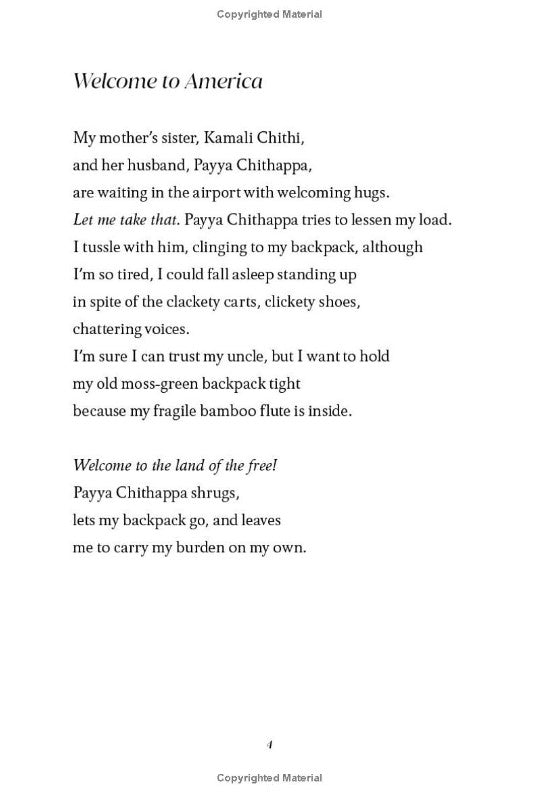 Copyrighted Material

Welcome to America

My mother's sister, Kamali Chithi,
and her husband, Payya Chithappa,
are waiting in the airport with welcoming hugs.
Let me take that. Payya Chithappa tries to lessen my load.
I tussle with him, clinging to my backpack, although
I'm so tired, I could fall asleep standing up
in spite of the clackety carts, clickety shoes,
chattering voices.
I'm sure I can trust my uncle, but I want to hold
my old moss-green backpack tight
because my fragile bamboo flute is inside.

Welcome to the land of the free!
Payya Chithappa shrugs,
lets my backpack go, and leaves
me to carry my burden on my own.

4

Copyrighted Material